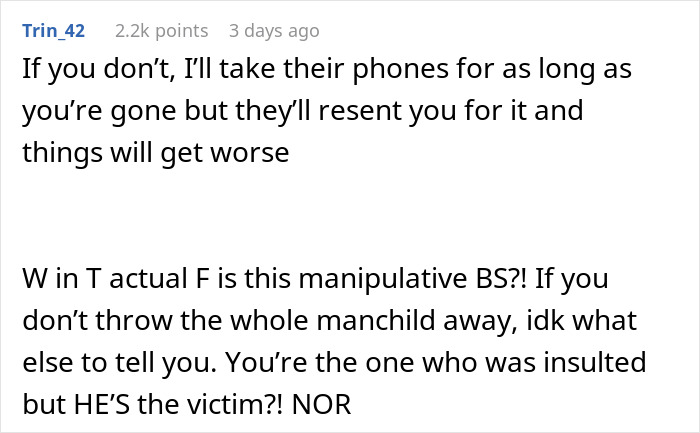 Trin_42 2.2k points 3 days ago

If you don't, I'll take their phones for as long as you're gone but they'll resent you for it and things will get worse

W in T actual F is this manipulative BS?! If you don't throw the whole manchild away, idk what else to tell you. You're the one who was insulted but HE'S the victim?! NOR